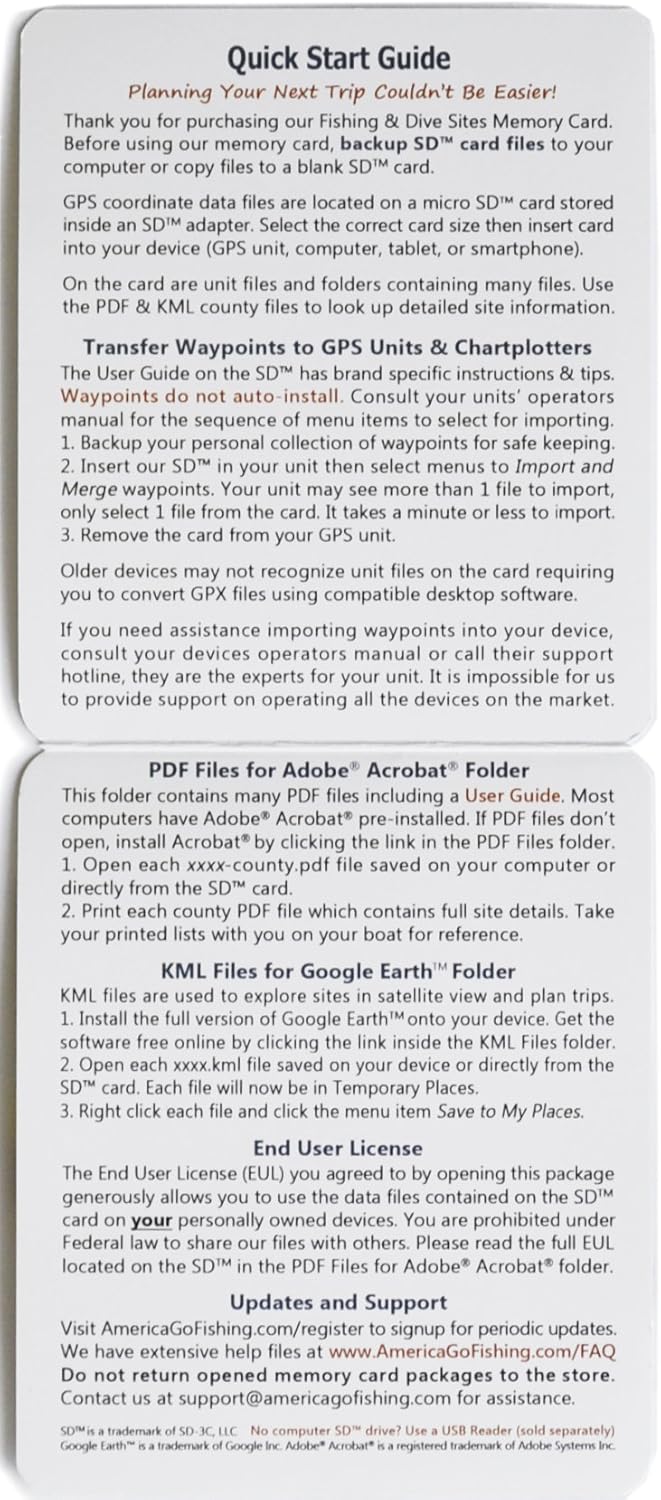 Quick Start Guide

Planning Your Next Trip Couldn't Be Easier!

Thank you for purchasing our Fishing & Dive Sites Memory Card. Before using our memory card, backup SD™ card files to your computer or copy files to a blank SD™ card.

GPS coordinate data files are located on a micro SD™ card stored inside an SD™ adapter. Select the correct card size then insert card into your device (GPS unit, computer, tablet, or smartphone).

On the card are unit files and folders containing many files. Use the PDF & KML county files to look up detailed site information.

Transfer Waypoints to GPS Units & Chartplotters

The User Guide on the SD™ has brand specific instructions & tips. Waypoints do not auto-install. Consult your units' operators manual for the sequence of menu items to select for importing.
1. Backup your personal collection of waypoints for safe keeping.
2. Insert our SD™ in your unit then select menus to Import and Merge waypoints. Your unit may see more than 1 file to import, only select 1 file from the card. It takes a minute or less to import.
3. Remove the card from your GPS unit.

Older devices may not recognize unit files on the card requiring you to convert GPX files using compatible desktop software.

If you need assistance importing waypoints into your device, consult your devices operators manual or call their support hotline, they are the experts for your unit. It is impossible for us to provide support on operating all the devices on the market.

PDF Files for Adobe® Acrobat® Folder

This folder contains many PDF files including a User Guide. Most computers have Adobe® Acrobat® pre-installed. If PDF files don't open, install Acrobat® by clicking the link in the PDF Files folder.
1. Open each xxxx-county.pdf file saved on your computer or directly from the SD™ card.
2. Print each county PDF file which contains full site details. Take your printed lists with you on your boat for reference.

KML Files for Google Earth™ Folder

KML files are used to explore sites in satellite view and plan trips.
1. Install the full version of Google Earth™ onto your device. Get the software free online by clicking the link inside the KML Files folder.
2. Open each xxxx.kml file saved on your device or directly from the SD™ card. Each file will now be in Temporary Places.
3. Right click each file and click the menu item Save to My Places.

End User License

The End User License (EUL) you agreed to by opening this package generously allows you to use the data files contained on the SD™ card on your personally owned devices. You are prohibited under Federal law to share our files with others. Please read the full EUL located on the SD™ in the PDF Files for Adobe® Acrobat® folder.

Updates and Support

Visit AmericaGoFishing.com/register to signup for periodic updates. We have extensive help files at www.AmericaGoFishing.com/FAQ
Do not return opened memory card packages to the store.
Contact us at support@americagofishing.com for assistance.

SD™ is a trademark of SD-3C, LLC No computer SD™ drive? Use a USB Reader (sold separately)
Google Earth™ is a trademark of Google Inc. Adobe® Acrobat® is a registered trademark of Adobe Systems Inc.